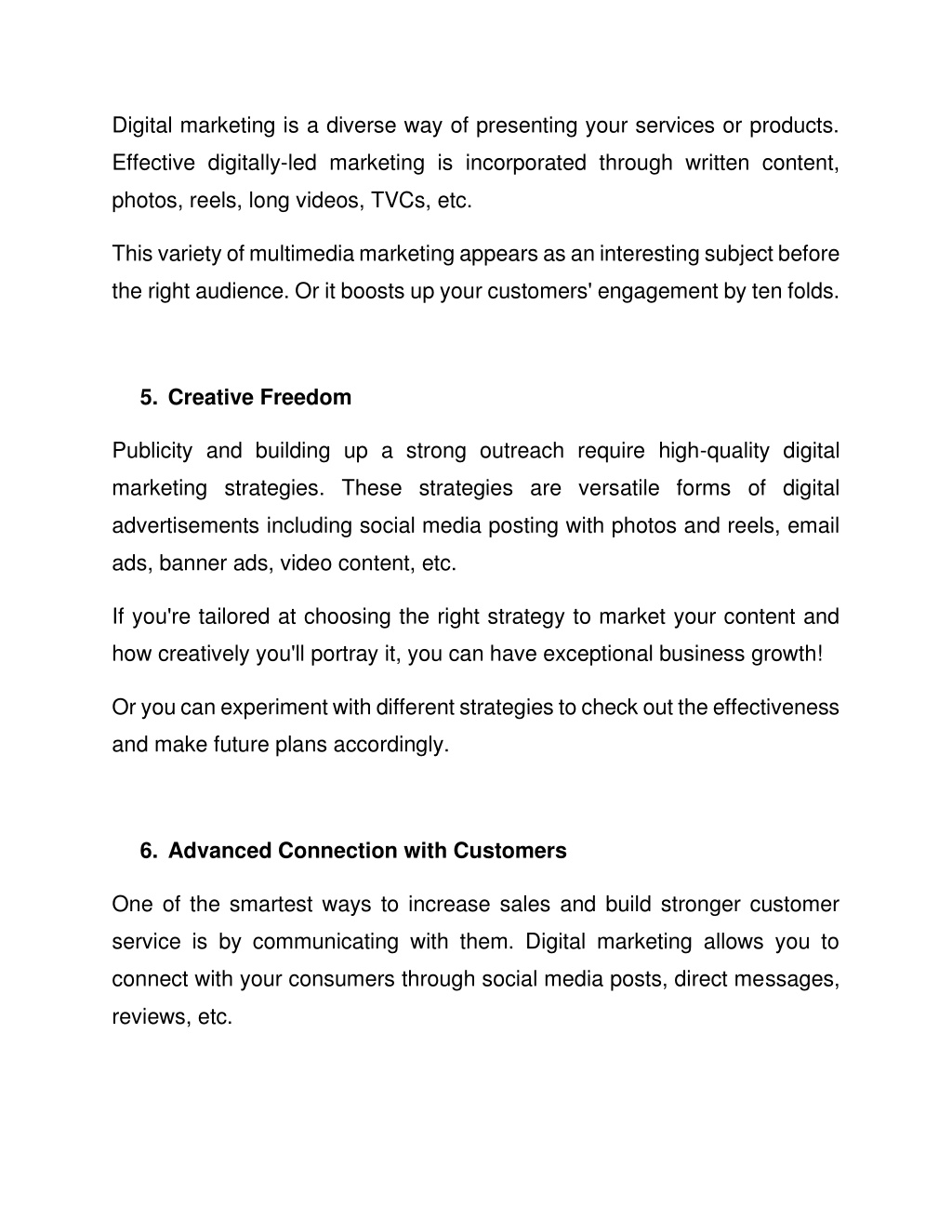 Digital marketing is a diverse way of presenting your services or products. Effective digitally-led marketing is incorporated through written content, photos, reels, long videos, TVCs, etc.

This variety of multimedia marketing appears as an interesting subject before the right audience. Or it boosts up your customers' engagement by ten folds.

5. Creative Freedom

Publicity and building up a strong outreach require high-quality digital marketing strategies. These strategies are versatile forms of digital advertisements including social media posting with photos and reels, email ads, banner ads, video content, etc.

If you're tailored at choosing the right strategy to market your content and how creatively you'll portray it, you can have exceptional business growth!

Or you can experiment with different strategies to check out the effectiveness and make future plans accordingly.

6. Advanced Connection with Customers

One of the smartest ways to increase sales and build stronger customer service is by communicating with them. Digital marketing allows you to connect with your consumers through social media posts, direct messages, reviews, etc.